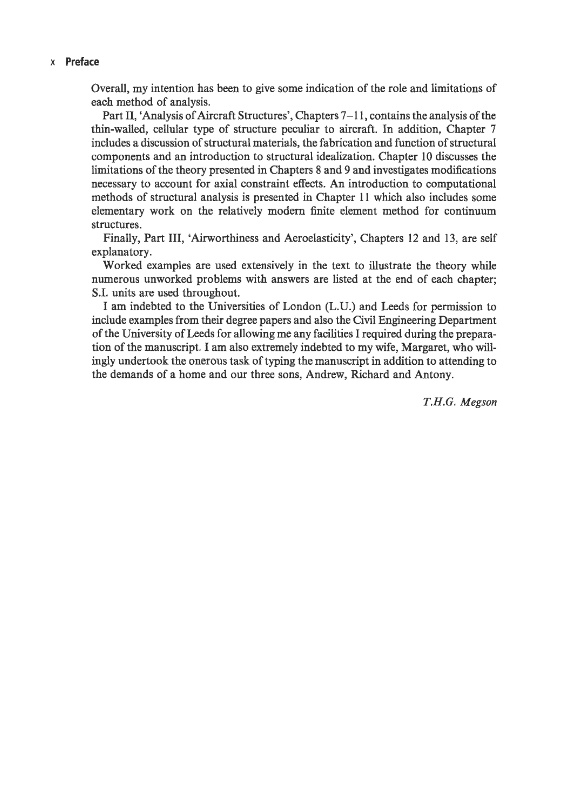 x Preface

Overall, my intention has been to give some indication of the role and limitations of each method of analysis.

Part II, 'Analysis of Aircraft Structures', Chapters 7–11, contains the analysis of the thin-walled, cellular type of structure peculiar to aircraft. In addition, Chapter 7 includes a discussion of structural materials, the fabrication and function of structural components and an introduction to structural idealization. Chapter 10 discusses the limitations of the theory presented in Chapters 8 and 9 and investigates modifications necessary to account for axial constraint effects. An introduction to computational methods of structural analysis is presented in Chapter 11 which also includes some elementary work on the relatively modern finite element method for continuum structures.

Finally, Part III, 'Airworthiness and Aeroelasticity', Chapters 12 and 13, are self explanatory.

Worked examples are used extensively in the text to illustrate the theory while numerous unworked problems with answers are listed at the end of each chapter; S.I. units are used throughout.

I am indebted to the Universities of London (L.U.) and Leeds for permission to include examples from their degree papers and also the Civil Engineering Department of the University of Leeds for allowing me any facilities I required during the preparation of the manuscript. I am also extremely indebted to my wife, Margaret, who willingly undertook the onerous task of typing the manuscript in addition to attending to the demands of a home and our three sons, Andrew, Richard and Antony.

T.H.G. Megson